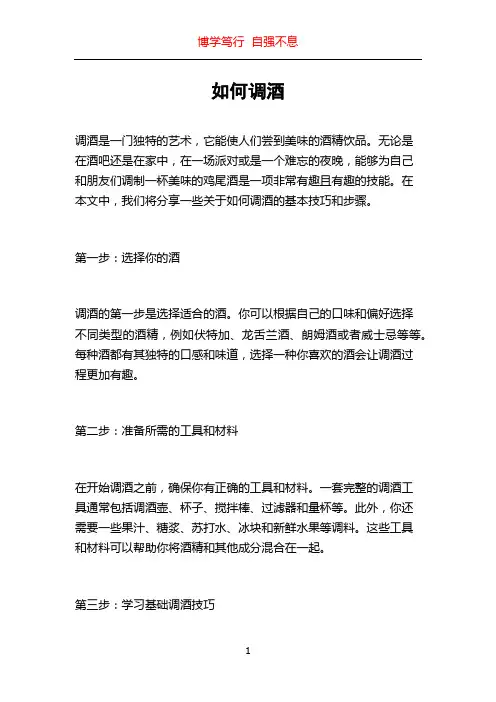 博学笃行 自强不息

如何调酒

调酒是一门独特的艺术，它能使人们尝到美味的酒精饮品。无论是在酒吧还是在家中，在一场派对或是一个难忘的夜晚，能够为自己和朋友们调制一杯美味的鸡尾酒是一项非常有趣且有趣的技能。在本文中，我们将分享一些关于如何调酒的基本技巧和步骤。

第一步：选择你的酒

调酒的第一步是选择适合的酒。你可以根据自己的口味和偏好选择不同类型的酒精，例如伏特加、龙舌兰酒、朗姆酒或者威士忌等等。每种酒都有其独特的口感和味道，选择一种你喜欢的酒会让调酒过程更加有趣。

第二步：准备所需的工具和材料

在开始调酒之前，确保你有正确的工具和材料。一套完整的调酒工具通常包括调酒壶、杯子、搅拌棒、过滤器和量杯等。此外，你还需要一些果汁、糖浆、苏打水、冰块和新鲜水果等调料。这些工具和材料可以帮助你将酒精和其他成分混合在一起。

第三步：学习基础调酒技巧

1